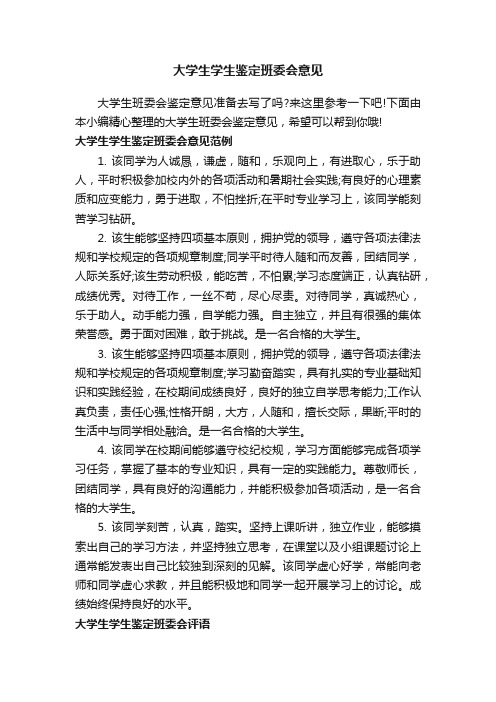 大学生学生鉴定班委会意见

大学生班委会鉴定意见准备去写了吗?来这里参考一下吧!下面由本小编精心整理的大学生班委会鉴定意见，希望可以帮到你哦!

大学生学生鉴定班委会意见范例

1. 该同学为人诚恳，谦虚，随和，乐观向上，有进取心，乐于助人，平时积极参加校内外的各项活动和暑期社会实践;有良好的心理素质和应变能力，勇于进取，不怕挫折;在平时专业学习上，该同学能刻苦学习钻研。

2. 该生能够坚持四项基本原则，拥护党的领导，遵守各项法律法规和学校规定的各项规章制度;同学平时待人随和而友善，团结同学，人际关系好;该生劳动积极，能吃苦，不怕累;学习态度端正，认真钻研，成绩优秀。对待工作，一丝不苟，尽心尽责。对待同学，真诚热心，乐于助人。动手能力强，自学能力强。自主独立，并且有很强的集体荣誉感。勇于面对困难，敢于挑战。是一名合格的大学生。

3. 该生能够坚持四项基本原则，拥护党的领导，遵守各项法律法规和学校规定的各项规章制度;学习勤奋踏实，具有扎实的专业基础知识和实践经验，在校期间成绩良好，良好的独立自学思考能力;工作认真负责，责任心强;性格开朗，大方，人随和，擅长交际，果断;平时的生活中与同学相处融洽。是一名合格的大学生。

4. 该同学在校期间能够遵守校纪校规，学习方面能够完成各项学习任务，掌握了基本的专业知识，具有一定的实践能力。尊敬师长，团结同学，具有良好的沟通能力，并能积极参加各项活动，是一名合格的大学生。

5. 该同学刻苦，认真，踏实。坚持上课听讲，独立作业，能够摸索出自己的学习方法，并坚持独立思考，在课堂以及小组课题讨论上通常能发表出自己比较独到深刻的见解。该同学虚心好学，常能向老师和同学虚心求教，并且能积极地和同学一起开展学习上的讨论。成绩始终保持良好的水平。

大学生学生鉴定班委会评语